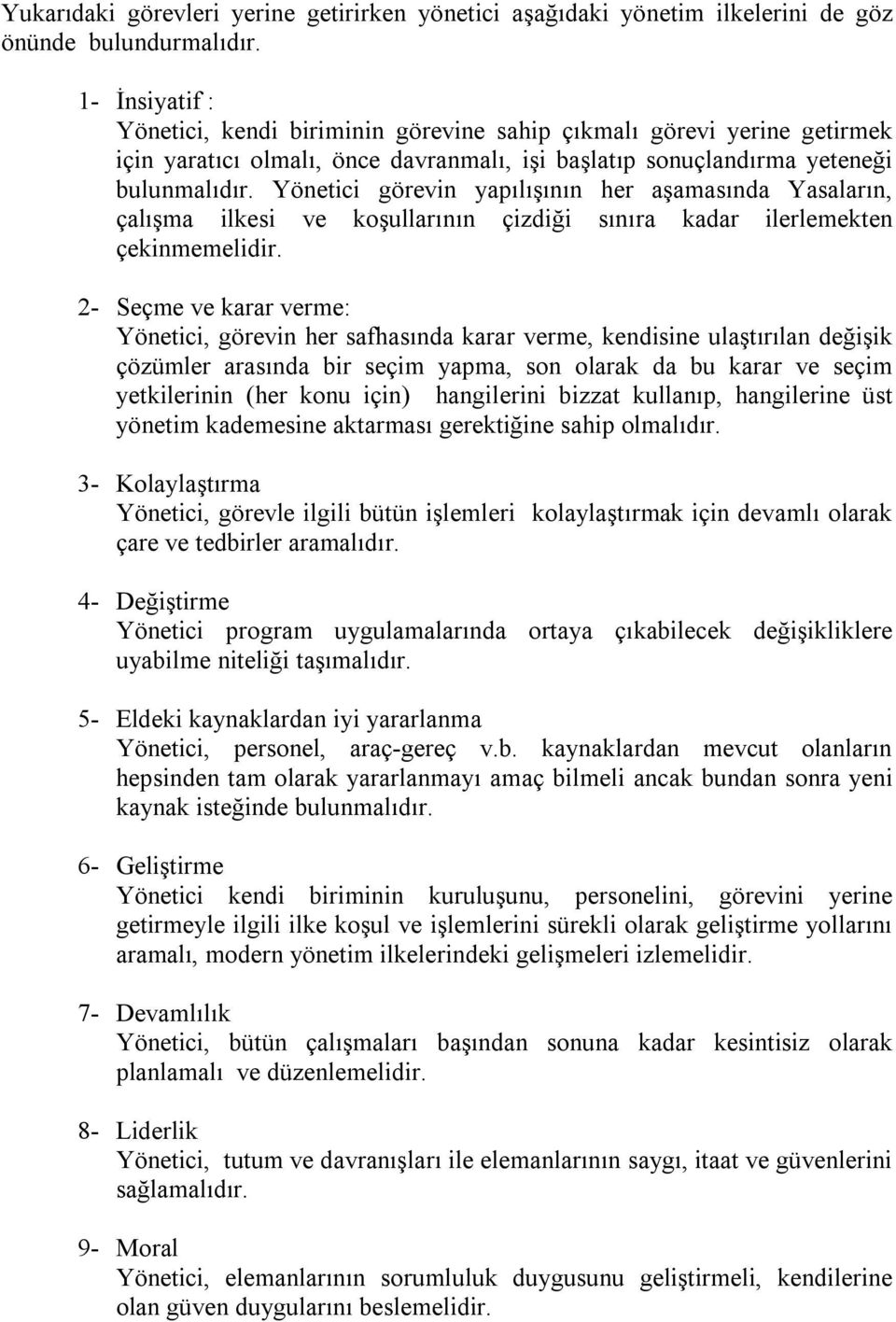 Yukarıdaki görevleri yerine getirirken yönetici aşağıdaki yönetim ilkelerini de göz önünde bulundurmalıdır.

1- İnsiyatif :
Yönetici, kendi biriminin görevine sahip çıkmalı görevi yerine getirmek için yaratıcı olmalı, önce davranmalı, işi başlatıp sonuçlandırma yeteneği bulunmalıdır. Yönetici görevin yapılışının her aşamasında Yasaların, çalışma ilkesi ve koşullarının çizdiği sınıra kadar ilerlemekten çekinmemelidir.

2- Seçme ve karar verme:
Yönetici, görevin her safhasında karar verme, kendisine ulaştırılan değişik çözümler arasında bir seçim yapma, son olarak da bu karar ve seçim yetkilerinin (her konu için) hangilerini bizzat kullanıp, hangilerine üst yönetim kademesine aktarması gerektiğine sahip olmalıdır.

3- Kolaylaştırma
Yönetici, görevle ilgili bütün işlemleri kolaylaştırmak için devamlı olarak çare ve tedbirler aramalıdır.

4- Değiştirme
Yönetici program uygulamalarında ortaya çıkabilecek değişikliklere uyabilme niteliği taşımalıdır.

5- Eldeki kaynaklardan iyi yararlanma
Yönetici, personel, araç-gereç v.b. kaynaklardan mevcut olanların hepsinden tam olarak yararlanmayı amaç bilmeli ancak bundan sonra yeni kaynak isteğinde bulunmalıdır.

6- Geliştirme
Yönetici kendi biriminin kuruluşunu, personelini, görevini yerine getirmeyle ilgili ilke koşul ve işlemlerini sürekli olarak geliştirme yollarını aramalı, modern yönetim ilkelerindeki gelişmeleri izlemelidir.

7- Devamlılık
Yönetici, bütün çalışmaları başından sonuna kadar kesintisiz olarak planlamalı ve düzenlemelidir.

8- Liderlik
Yönetici, tutum ve davranışları ile elemanlarının saygı, itaat ve güvenlerini sağlamalıdır.

9- Moral
Yönetici, elemanlarının sorumluluk duygusunu geliştirmeli, kendilerine olan güven duygularını beslemelidir.